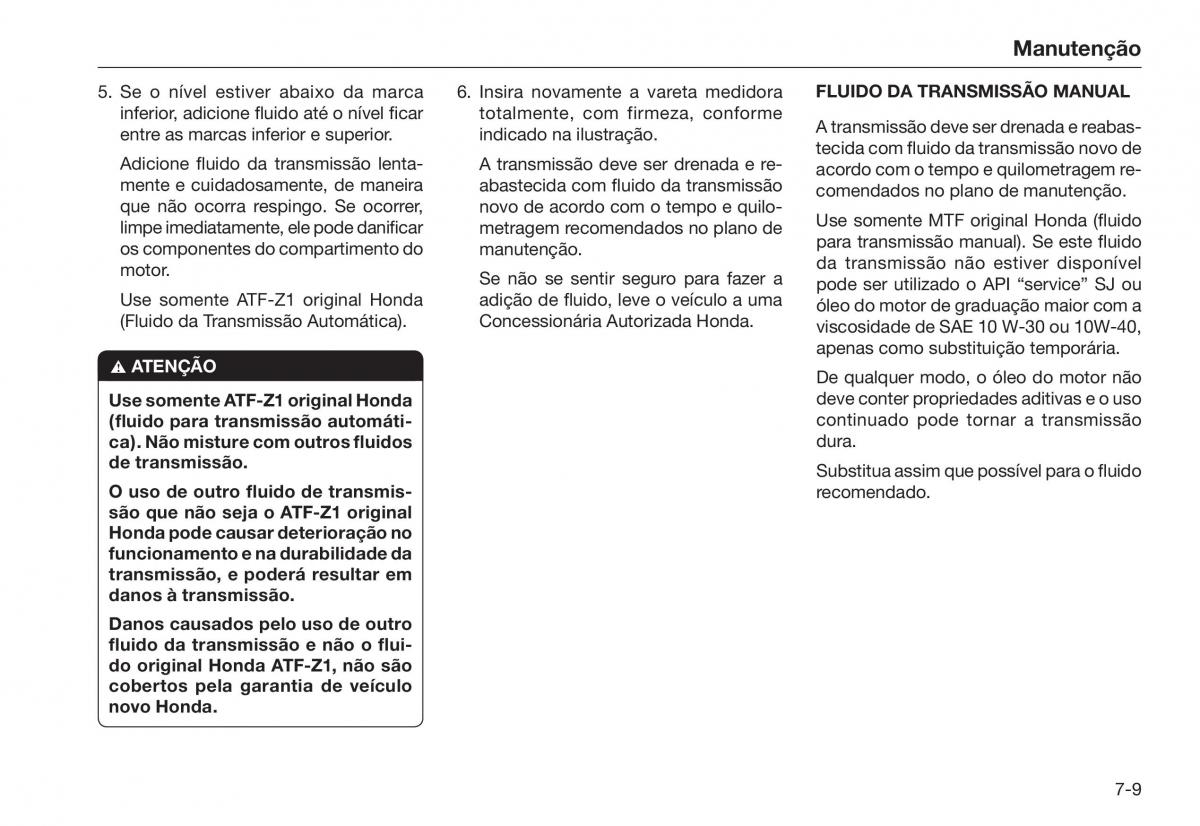 Manutenção

5. Se o nível estiver abaixo da marca inferior, adicione fluido até o nível ficar entre as marcas inferior e superior.

Adicione fluido da transmissão lentamente e cuidadosamente, de maneira que não ocorra respingo. Se ocorrer, limpe imediatamente, ele pode danificar os componentes do compartimento do motor.

Use somente ATF-Z1 original Honda (Fluido da Transmissão Automática).

⚠ ATENÇÃO

Use somente ATF-Z1 original Honda (fluido para transmissão automática). Não misture com outros fluidos de transmissão.

O uso de outro fluido de transmissão que não seja o ATF-Z1 original Honda pode causar deterioração no funcionamento e na durabilidade da transmissão, e poderá resultar em danos à transmissão.

Danos causados pelo uso de outro fluido da transmissão e não o fluido original Honda ATF-Z1, não são cobertos pela garantia de veículo novo Honda.

6. Insira novamente a vareta medidora totalmente, com firmeza, conforme indicado na ilustração.

A transmissão deve ser drenada e reabastecida com fluido da transmissão novo de acordo com o tempo e quilometragem recomendados no plano de manutenção.

Se não se sentir seguro para fazer a adição de fluido, leve o veículo a uma Concessionária Autorizada Honda.

FLUIDO DA TRANSMISSÃO MANUAL

A transmissão deve ser drenada e reabastecida com fluido da transmissão novo de acordo com o tempo e quilometragem recomendados no plano de manutenção.

Use somente MTF original Honda (fluido para transmissão manual). Se este fluido da transmissão não estiver disponível pode ser utilizado o API “service” SJ ou óleo do motor de graduação maior com a viscosidade de SAE 10 W-30 ou 10W-40, apenas como substituição temporária.

De qualquer modo, o óleo do motor não deve conter propriedades aditivas e o uso continuado pode tornar a transmissão dura.

Substitua assim que possível para o fluido recomendado.

7-9